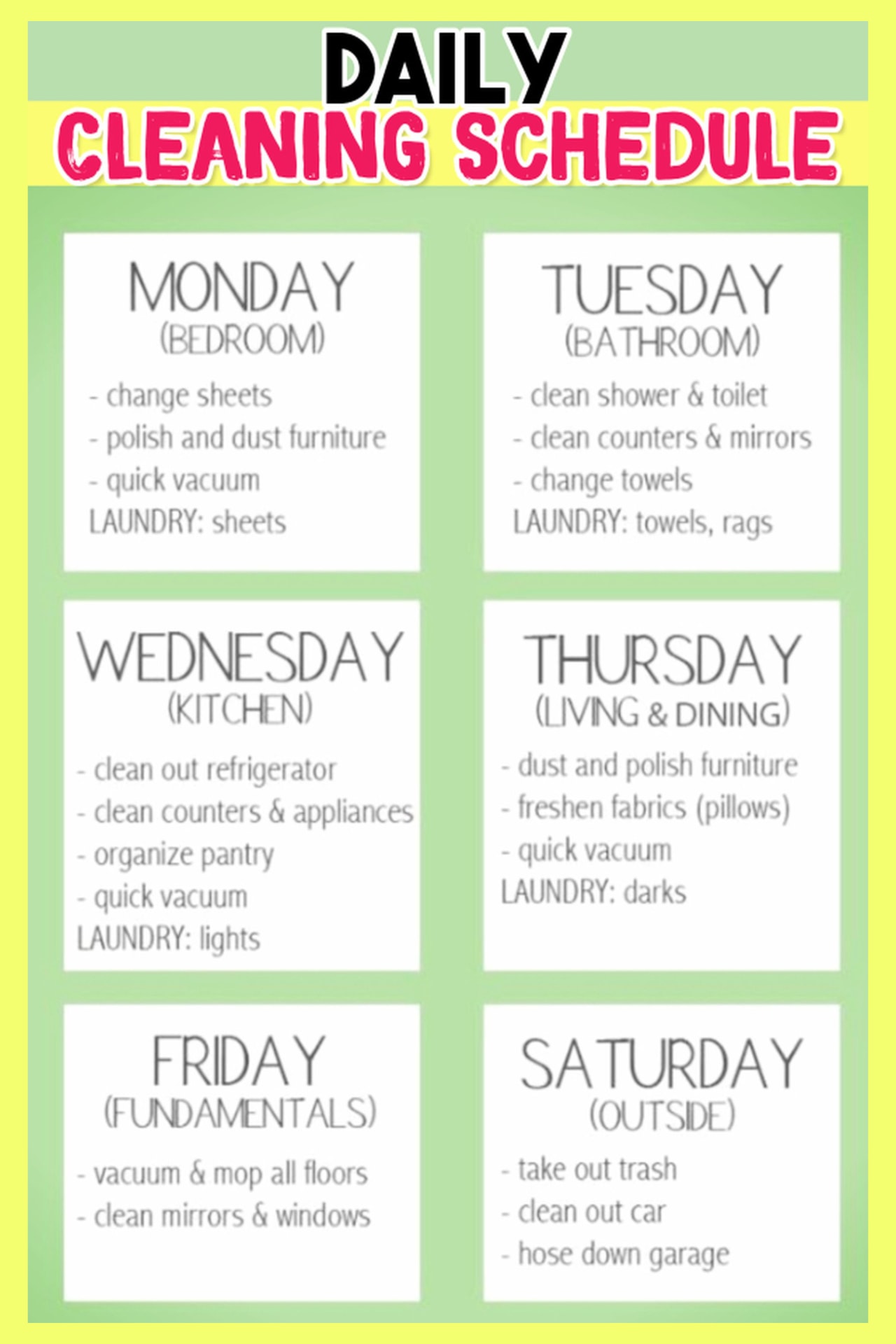 DAILY
CLEANING SCHEDULE

MONDAY
(BEDROOM)
- change sheets
- polish and dust furniture
- quick vacuum
LAUNDRY: sheets

TUESDAY
(BATHROOM)
- clean shower & toilet
- clean counters & mirrors
- change towels
LAUNDRY: towels, rags

WEDNESDAY
(KITCHEN)
- clean out refrigerator
- clean counters & appliances
- organize pantry
- quick vacuum
LAUNDRY: lights

THURSDAY
(LIVING & DINING)
- dust and polish furniture
- freshen fabrics (pillows)
- quick vacuum
LAUNDRY: darks

FRIDAY
(FUNDAMENTALS)
- vacuum & mop all floors
- clean mirrors & windows

SATURDAY
(OUTSIDE)
- take out trash
- clean out car
- hose down garage